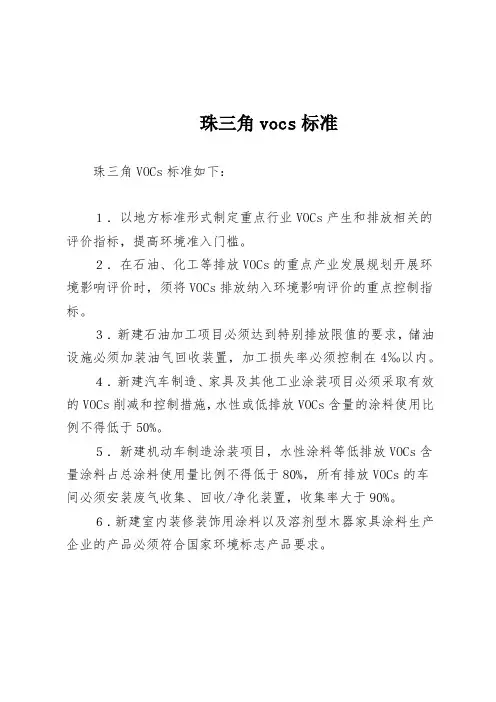 珠三角 vocs 标准

珠三角 VOCs 标准如下：

1．以地方标准形式制定重点行业 VOCs 产生和排放相关的评价指标，提高环境准入门槛。

2．在石油、化工等排放 VOCs 的重点产业发展规划开展环境影响评价时，须将 VOCs 排放纳入环境影响评价的重点控制指标。

3．新建石油加工项目必须达到特别排放限值的要求，储油设施必须加装油气回收装置，加工损失率必须控制在 4‰以内。

4．新建汽车制造、家具及其他工业涂装项目必须采取有效的 VOCs 削减和控制措施，水性或低排放 VOCs 含量的涂料使用比例不得低于 50%。

5．新建机动车制造涂装项目，水性涂料等低排放 VOCs 含量涂料占总涂料使用量比例不得低于 80%，所有排放 VOCs 的车间必须安装废气收集、回收/净化装置，收集率大于 90%。

6．新建室内装修装饰用涂料以及溶剂型木器家具涂料生产企业的产品必须符合国家环境标志产品要求。